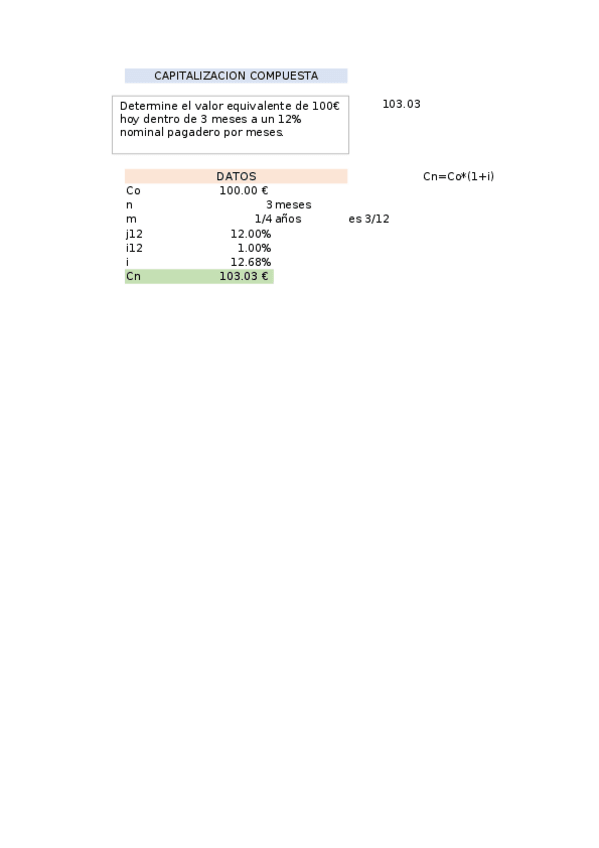 CAPITALIZACION COMPUESTA

Determine el valor equivalente de 100€ hoy dentro de 3 meses a un 12% nominal pagadero por meses.

103.03

DATOS

Cn=Co*(1+i)

Co 100.00 €
n 3 meses
m 1/4 años es 3/12
j12 12.00%
i12 1.00%
i 12.68%
Cn 103.03 €